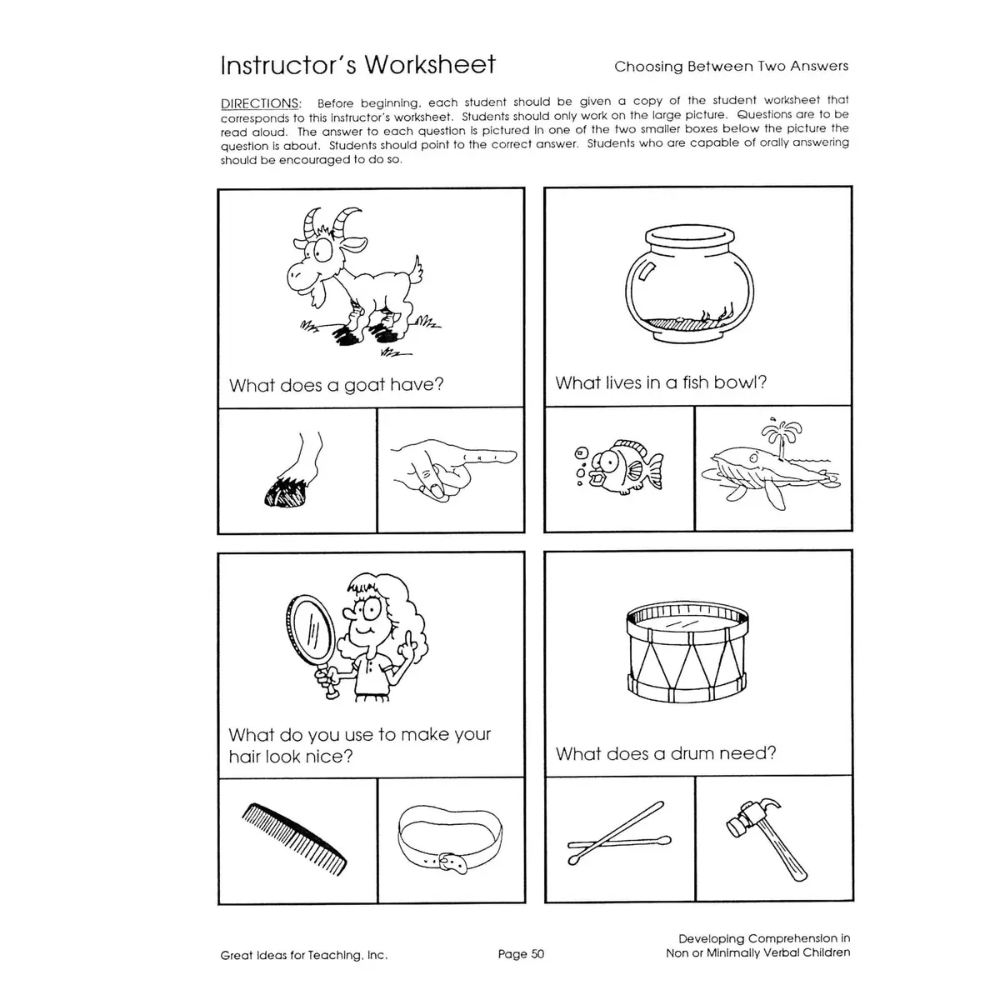 Instructor's Worksheet

Choosing Between Two Answers

DIRECTIONS: Before beginning, each student should be given a copy of the student worksheet that corresponds to this instructor's worksheet. Students should only work on the large picture. Questions are to be read aloud. The answer to each question is pictured in one of the two smaller boxes below the picture the question is about. Students should point to the correct answer. Students who are capable of orally answering should be encouraged to do so.

What does a goat have?

What lives in a fish bowl?

What do you use to make your hair look nice?

What does a drum need?

Great Ideas for Teaching, Inc.

Page 50

Developing Comprehension in Non or Minimally Verbal Children